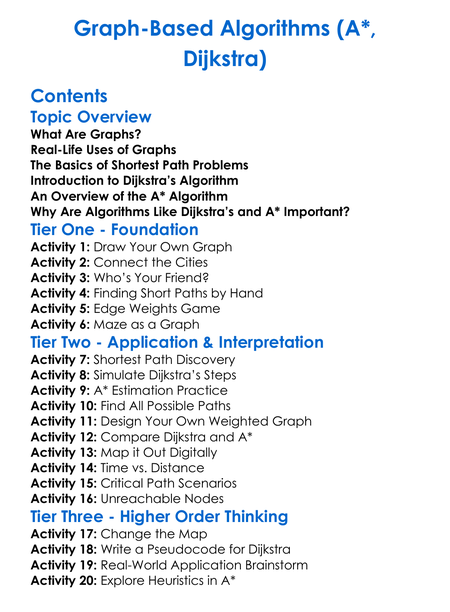 Graph-Based Algorithms (A*, Dijkstra)

Contents

Topic Overview

What Are Graphs?
Real-Life Uses of Graphs
The Basics of Shortest Path Problems
Introduction to Dijkstra's Algorithm
An Overview of the A* Algorithm
Why Are Algorithms Like Dijkstra's and A* Important?

Tier One - Foundation

Activity 1: Draw Your Own Graph
Activity 2: Connect the Cities
Activity 3: Who's Your Friend?
Activity 4: Finding Short Paths by Hand
Activity 5: Edge Weights Game
Activity 6: Maze as a Graph

Tier Two - Application & Interpretation

Activity 7: Shortest Path Discovery
Activity 8: Simulate Dijkstra's Steps
Activity 9: A* Estimation Practice
Activity 10: Find All Possible Paths
Activity 11: Design Your Own Weighted Graph
Activity 12: Compare Dijkstra and A*
Activity 13: Map it Out Digitally
Activity 14: Time vs. Distance
Activity 15: Critical Path Scenarios
Activity 16: Unreachable Nodes

Tier Three - Higher Order Thinking

Activity 17: Change the Map
Activity 18: Write a Pseudocode for Dijkstra
Activity 19: Real-World Application Brainstorm
Activity 20: Explore Heuristics in A*